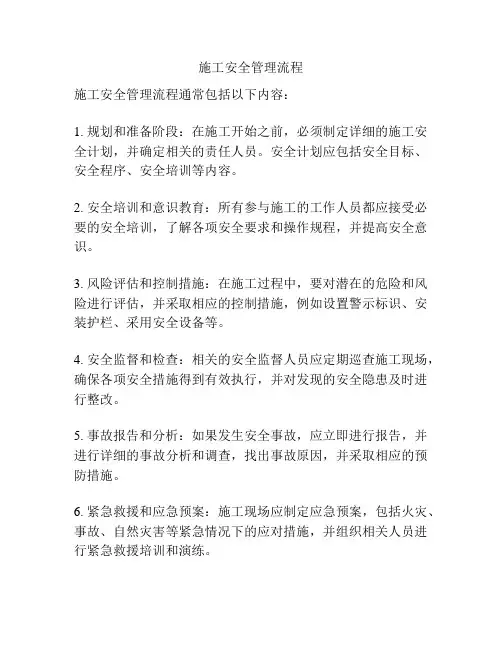 施工安全管理流程

施工安全管理流程通常包括以下内容：

1. 规划和准备阶段：在施工开始之前，必须制定详细的施工安全计划，并确定相关的责任人员。安全计划应包括安全目标、安全程序、安全培训等内容。

2. 安全培训和意识教育：所有参与施工的工作人员都应接受必要的安全培训，了解各项安全要求和操作规程，并提高安全意识。

3. 风险评估和控制措施：在施工过程中，要对潜在的危险和风险进行评估，并采取相应的控制措施，例如设置警示标识、安装护栏、采用安全设备等。

4. 安全监督和检查：相关的安全监督人员应定期巡查施工现场，确保各项安全措施得到有效执行，并对发现的安全隐患及时进行整改。

5. 事故报告和分析：如果发生安全事故，应立即进行报告，并进行详细的事故分析和调查，找出事故原因，并采取相应的预防措施。

6. 紧急救援和应急预案：施工现场应制定应急预案，包括火灾、事故、自然灾害等紧急情况下的应对措施，并组织相关人员进行紧急救援培训和演练。